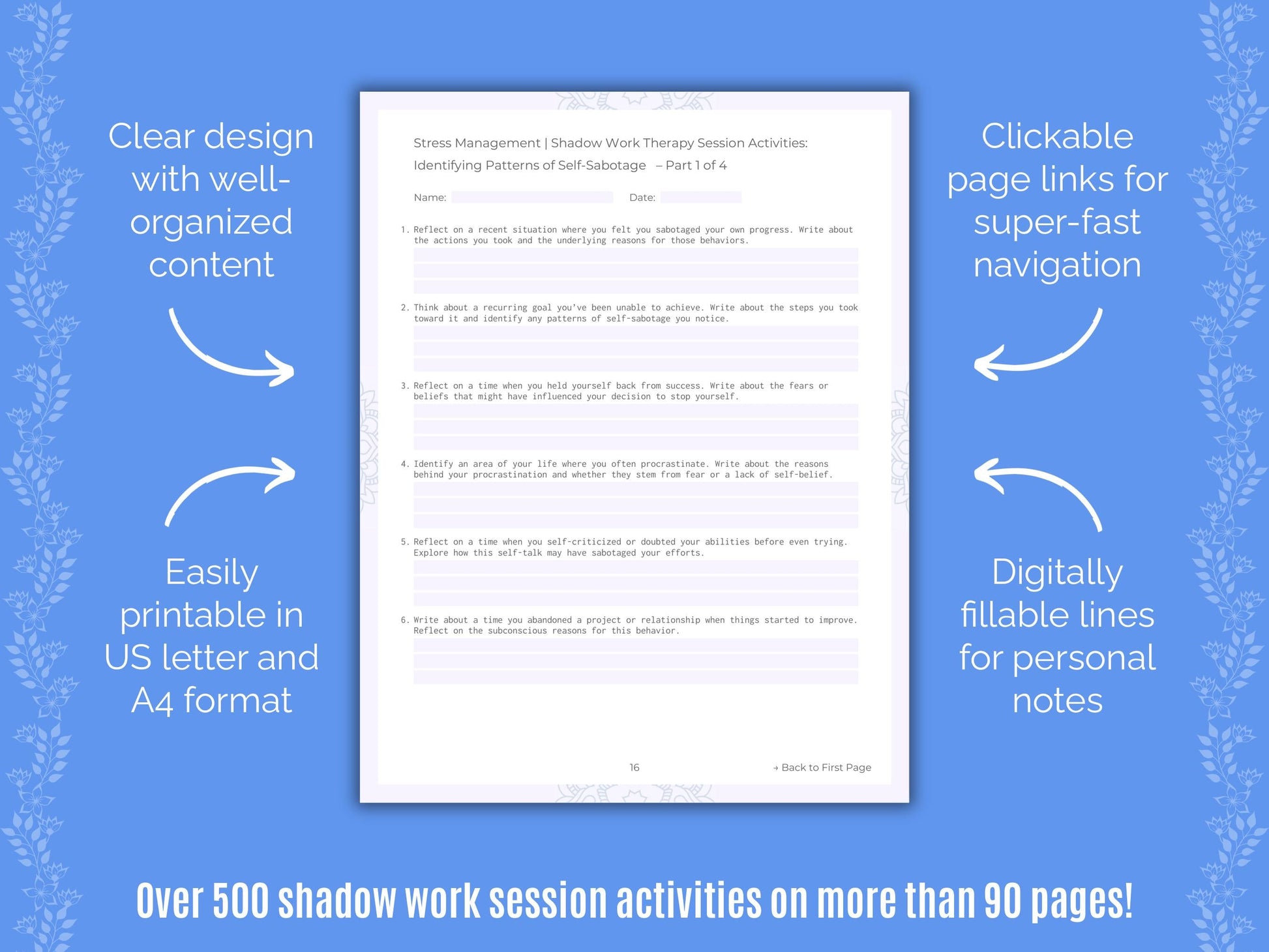 Clear design with well-organized content

Easily printable in US letter and A4 format

Stress Management | Shadow Work Therapy Session Activities: Identifying Patterns of Self-Sabotage – Part 1 of 4

Name: Date:

1. Reflect on a recent situation where you felt you sabotaged your own progress. Write about the actions you took and the underlying reasons for those behaviors.

2. Think about a recurring goal you've been unable to achieve. Write about the steps you took toward it and identify any patterns of self-sabotage you notice.

3. Reflect on a time when you held yourself back from success. Write about the fears or beliefs that might have influenced your decision to stop yourself.

4. Identify an area of your life where you often procrastinate. Write about the reasons behind your procrastination and whether they stem from fear or a lack of self-belief.

5. Reflect on a time when you self-criticized or doubted your abilities before even trying. Explore how this self-talk may have sabotaged your efforts.

6. Write about a time you abandoned a project or relationship when things started to improve. Reflect on the subconscious reasons for this behavior.

16

→ Back to First Page

Clickable page links for super-fast navigation

Digitally fillable lines for personal notes

Over 500 shadow work session activities on more than 90 pages!